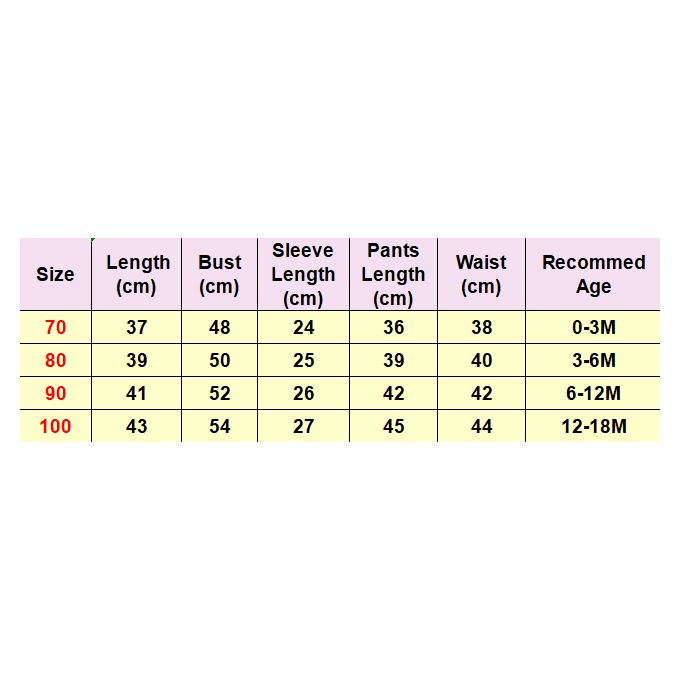 | Size | Length (cm) | Bust (cm) | Sleeve Length (cm) | Pants Length (cm) | Waist (cm) | Recommed Age |
|---|---|---|---|---|---|---|
| 70 | 37 | 48 | 24 | 36 | 38 | 0-3M |
| 80 | 39 | 50 | 25 | 39 | 40 | 3-6M |
| 90 | 41 | 52 | 26 | 42 | 42 | 6-12M |
| 100 | 43 | 54 | 27 | 45 | 44 | 12-18M |